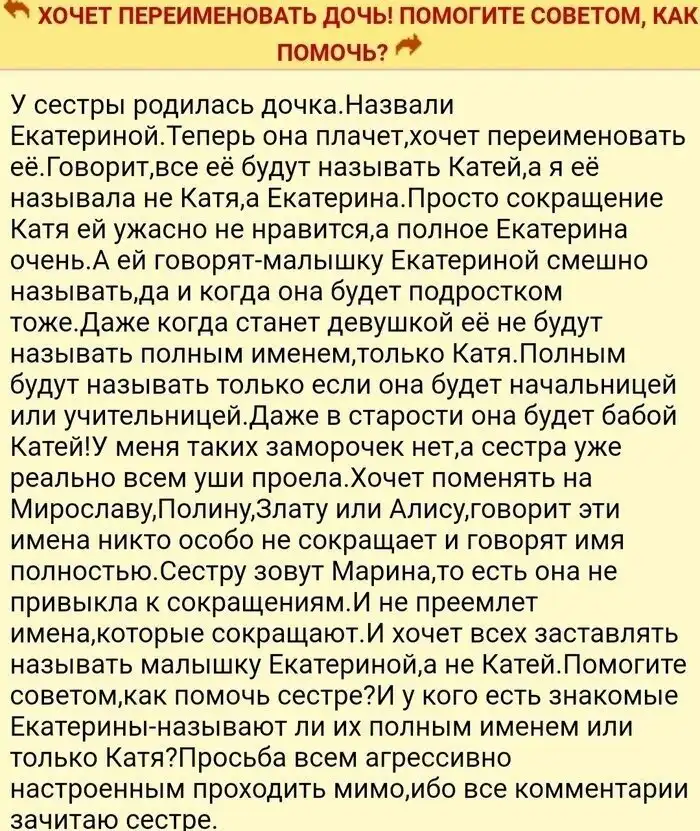 ХОЧЕТ ПЕРЕИМЕНОВАТЬ ДОЧЬ! ПОМОГИТЕ СОВЕТОМ, КАК ПОМОЧЬ?

У сестры родилась дочка.Назвали Екатериной.Теперь она плачет,хочет переименовать её.Говорит,все её будут называть Катей,а я её называла не Катя,а Екатерина.Просто сокращение Катя ей ужасно не нравится,а полное Екатерина очень.А ей говорят-малышку Екатериной смешно называть,да и когда она будет подростком тоже.Даже когда станет девушкой её не будут называть полным именем,только Катя.Полным будут называть только если она будет начальницей или учительницей.Даже в старости она будет бабой Катей!У меня таких заморочек нет,а сестра уже реально всем уши проела.Хочет поменять на Мирославу,Полину,Злату или Алису,говорит эти имена никто особо не сокращает и говорят имя полностью.Сестру зовут Марина,то есть она не привыкла к сокращениям.И не преемлет имена,которые сокращают.И хочет всех заставлять называть малышку Екатериной,а не Катей.Помогите советом,как помочь сестре?И у кого есть знакомые Екатерины-называют ли их полным именем или только Катя?Просьба всем агрессивно настроенным проходить мимо,ибо все комментарии зачитаю сестре.